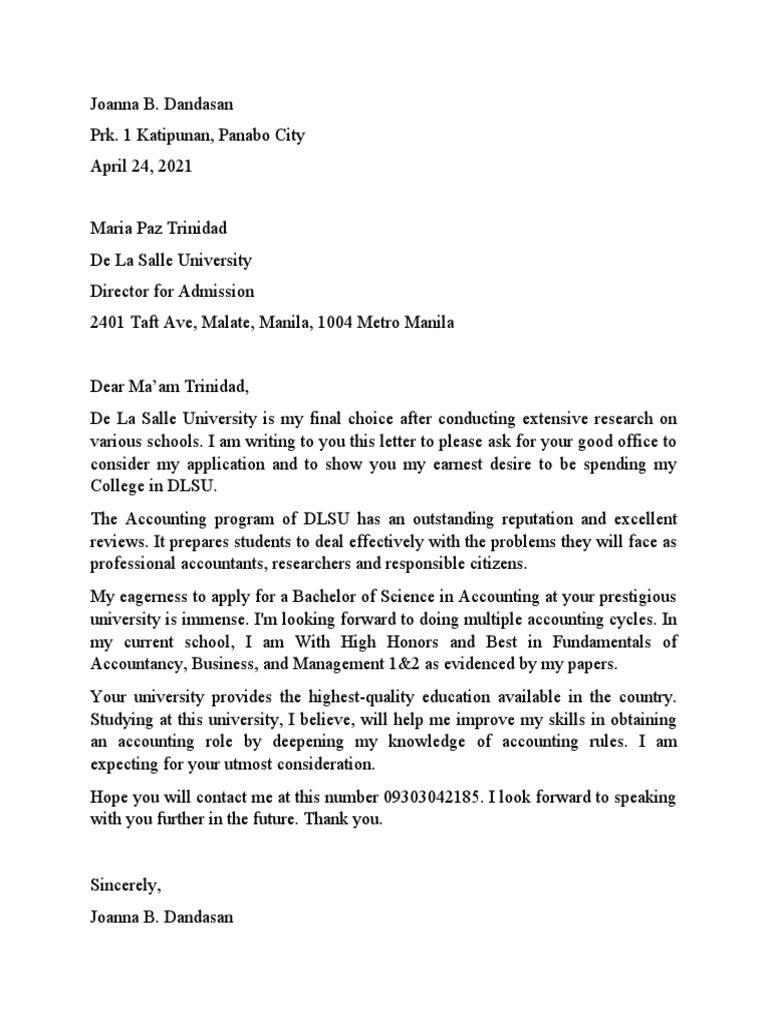 Joanna B. Dandasan

Prk. 1 Katipunan, Panabo City

April 24, 2021

Maria Paz Trinidad

De La Salle University

Director for Admission

2401 Taft Ave, Malate, Manila, 1004 Metro Manila

Dear Ma'am Trinidad,

De La Salle University is my final choice after conducting extensive research on various schools. I am writing to you this letter to please ask for your good office to consider my application and to show you my earnest desire to be spending my College in DLSU.

The Accounting program of DLSU has an outstanding reputation and excellent reviews. It prepares students to deal effectively with the problems they will face as professional accountants, researchers and responsible citizens.

My eagerness to apply for a Bachelor of Science in Accounting at your prestigious university is immense. I'm looking forward to doing multiple accounting cycles. In my current school, I am With High Honors and Best in Fundamentals of Accountancy, Business, and Management 1&2 as evidenced by my papers.

Your university provides the highest-quality education available in the country. Studying at this university, I believe, will help me improve my skills in obtaining an accounting role by deepening my knowledge of accounting rules. I am expecting for your utmost consideration.

Hope you will contact me at this number 09303042185. I look forward to speaking with you further in the future. Thank you.

Sincerely,

Joanna B. Dandasan